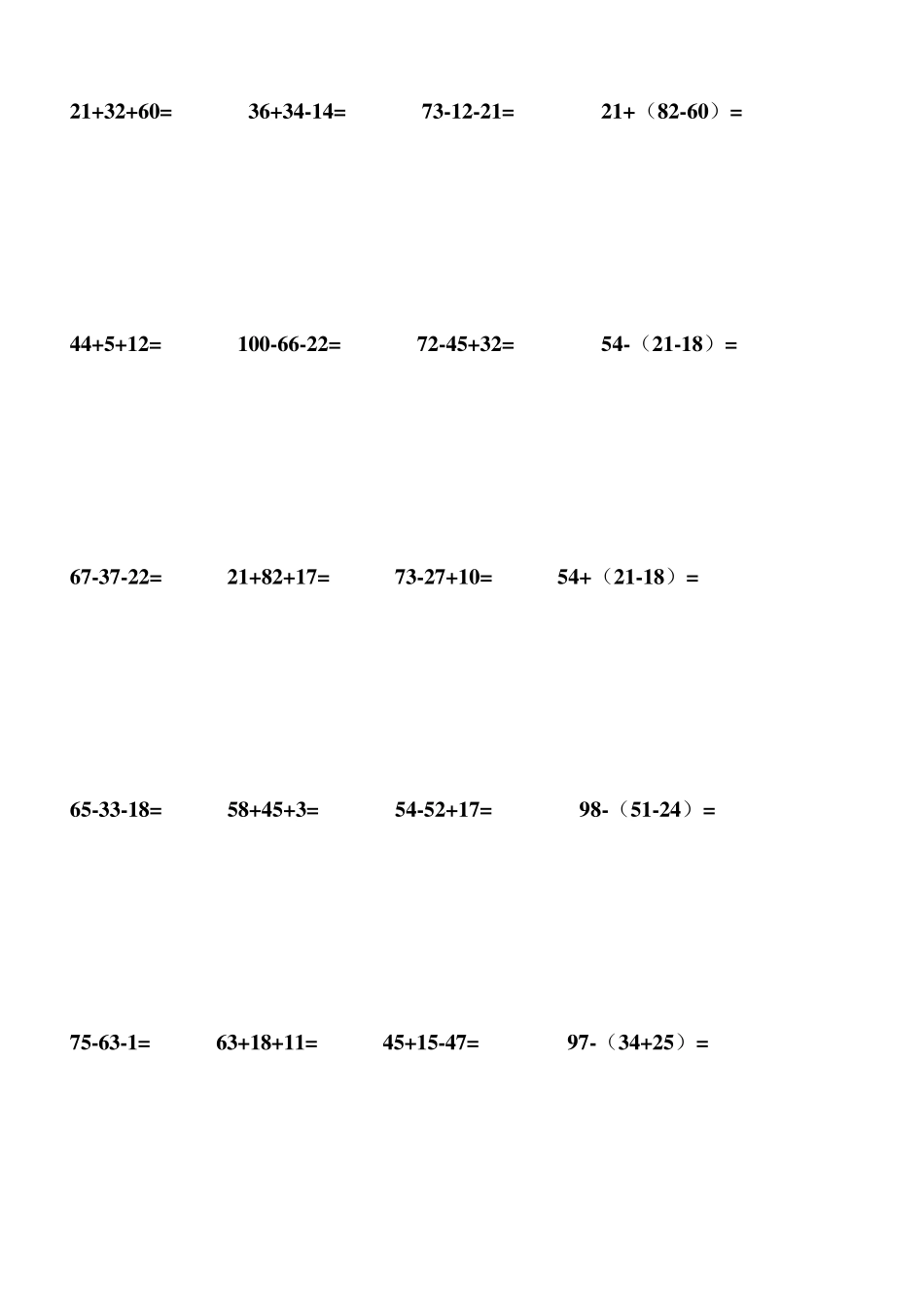 $21+32+60=$ $36+34-14=$ $73-12-21=$ $21+(82-60)=$

$44+5+12=$ $100-66-22=$ $72-45+32=$ $54-(21-18)=$

$67-37-22=$ $21+82+17=$ $73-27+10=$ $54+(21-18)=$

$65-33-18=$ $58+45+3=$ $54-52+17=$ $98-(51-24)=$

$75-63-1=$ $63+18+11=$ $45+15-47=$ $97-(34+25)=$